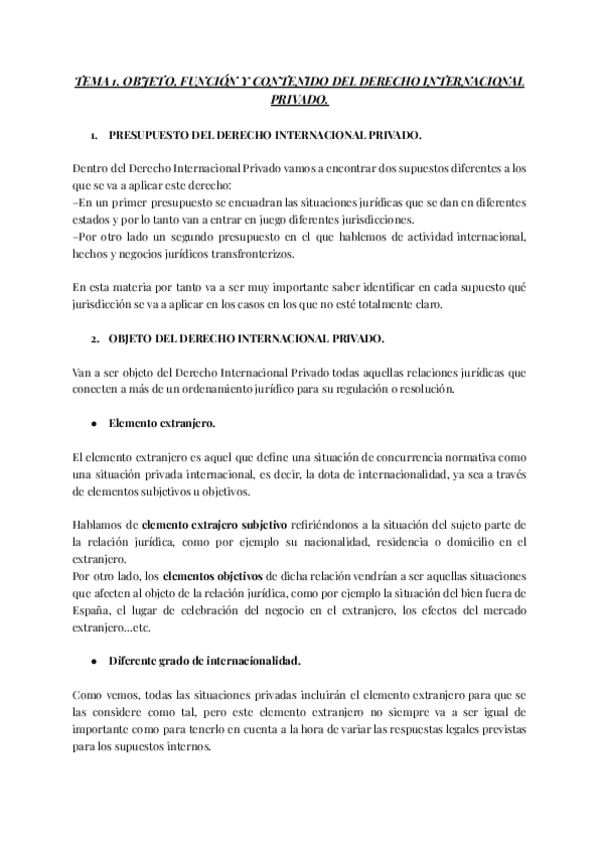 TEMA 1. OBJETO, FUNCIÓN Y CONTENIDO DEL DERECHO INTERNACIONAL PRIVADO.

1. PRESUPUESTO DEL DERECHO INTERNACIONAL PRIVADO.

Dentro del Derecho Internacional Privado vamos a encontrar dos supuestos diferentes a los que se va a aplicar este derecho:
-En un primer presupuesto se encuadran las situaciones jurídicas que se dan en diferentes estados y por lo tanto van a entrar en juego diferentes jurisdicciones.
-Por otro lado un segundo presupuesto en el que hablemos de actividad internacional, hechos y negocios jurídicos transfronterizos.

En esta materia por tanto va a ser muy importante saber identificar en cada supuesto qué jurisdicción se va a aplicar en los casos en los que no esté totalmente claro.

2. OBJETO DEL DERECHO INTERNACIONAL PRIVADO.

Van a ser objeto del Derecho Internacional Privado todas aquellas relaciones jurídicas que conecten a más de un ordenamiento jurídico para su regulación o resolución.

● Elemento extranjero.

El elemento extranjero es aquel que define una situación de concurrencia normativa como una situación privada internacional, es decir, la dota de internacionalidad, ya sea a través de elementos subjetivos u objetivos.

Hablamos de elemento extrajero subjetivo refiriéndonos a la situación del sujeto parte de la relación jurídica, como por ejemplo su nacionalidad, residencia o domicilio en el extranjero.
Por otro lado, los elementos objetivos de dicha relación vendrían a ser aquellas situaciones que afecten al objeto de la relación jurídica, como por ejemplo la situación del bien fuera de España, el lugar de celebración del negocio en el extranjero, los efectos del mercado extranjero...etc.

● Diferente grado de internacionalidad.

Como vemos, todas las situaciones privadas incluirán el elemento extranjero para que se las considere como tal, pero este elemento extranjero no siempre va a ser igual de importante como para tenerlo en cuenta a la hora de variar las respuestas legales previstas para los supuestos internos.